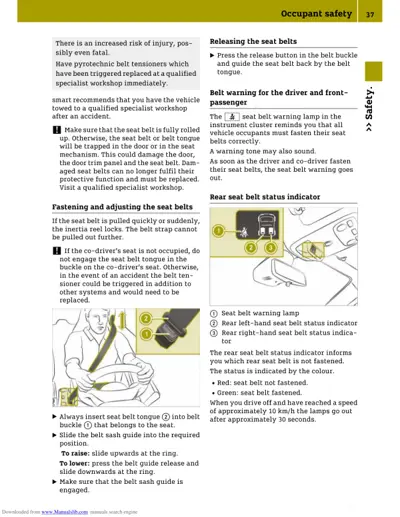 Occupant safety 37

There is an increased risk of injury, possibly even fatal.

Have pyrotechnic belt tensioners which have been triggered replaced at a qualified specialist workshop immediately.

smart recommends that you have the vehicle towed to a qualified specialist workshop after an accident.

! Make sure that the seat belt is fully rolled up. Otherwise, the seat belt or belt tongue will be trapped in the door or in the seat mechanism. This could damage the door, the door trim panel and the seat belt. Damaged seat belts can no longer fulfil their protective function and must be replaced. Visit a qualified specialist workshop.

Fastening and adjusting the seat belts

If the seat belt is pulled quickly or suddenly, the inertia reel locks. The belt strap cannot be pulled out further.

! If the co-driver's seat is not occupied, do not engage the seat belt tongue in the buckle on the co-driver's seat. Otherwise, in the event of an accident the belt tensioner could be triggered in addition to other systems and would need to be replaced.

2
1

▶ Always insert seat belt tongue ② into belt buckle ① that belongs to the seat.

▶ Slide the belt sash guide into the required position.

To raise: slide upwards at the ring.

To lower: press the belt guide release and slide downwards at the ring.

▶ Make sure that the belt sash guide is engaged.

Releasing the seat belts

▶ Press the release button in the belt buckle and guide the seat belt back by the belt tongue.

Belt warning for the driver and front-passenger

The seat belt warning lamp in the instrument cluster reminds you that all vehicle occupants must fasten their seat belts correctly.

A warning tone may also sound.

As soon as the driver and co-driver fasten their seat belts, the seat belt warning goes out.

Rear seat belt status indicator

1
2 3

① Seat belt warning lamp
② Rear left-hand seat belt status indicator
③ Rear right-hand seat belt status indicator

The rear seat belt status indicator informs you which rear seat belt is not fastened.

The status is indicated by the colour.

• Red: seat belt not fastened.
• Green: seat belt fastened.

When you drive off and have reached a speed of approximately 10 km/h the lamps go out after approximately 30 seconds.

>> Safety.

Downloaded from www.Manualslib.com manuals search engine